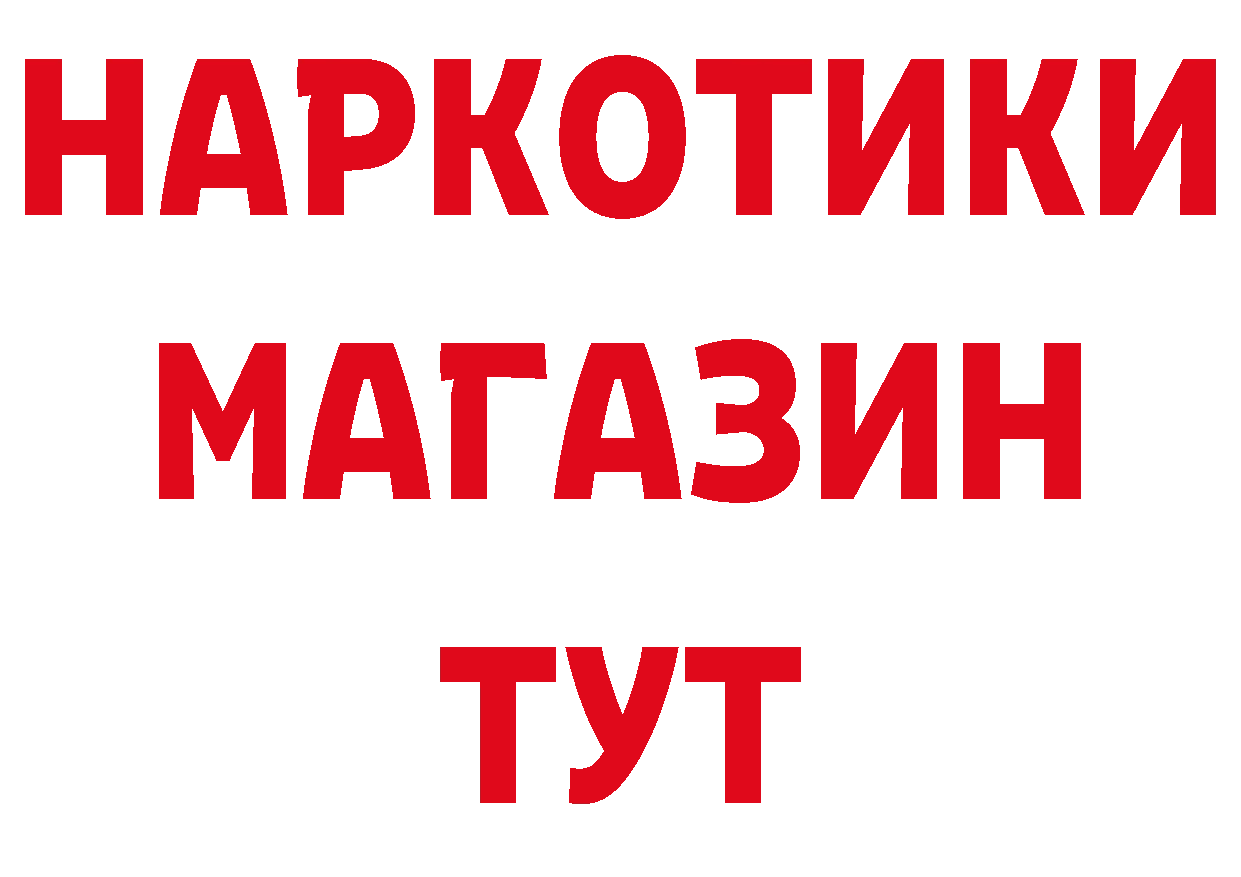 НАРКОТИКИ МАГАЗИН ТУТ